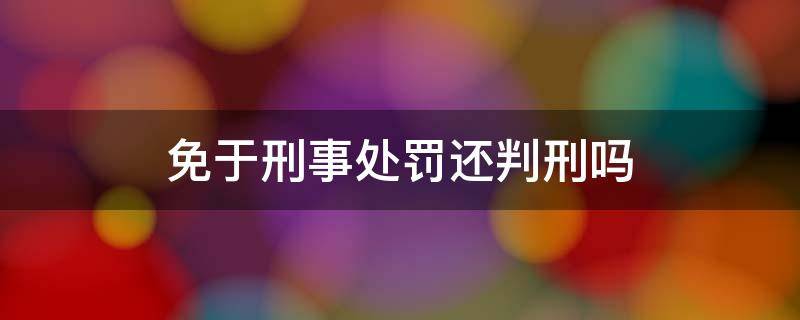 免于刑事处罚还判刑吗